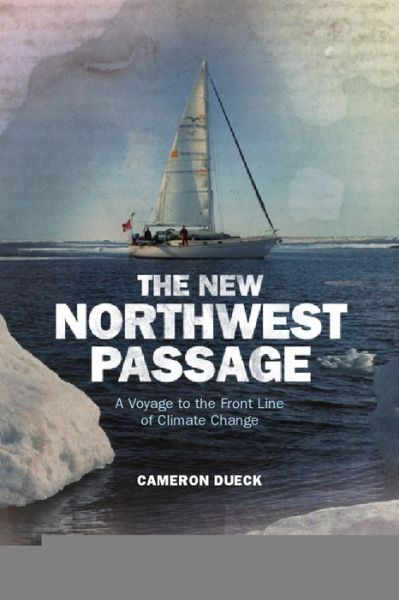 THE NEW
NORTHWEST
PASSAGE

A Voyage to the Front Line of Climate Change

CAMERON DUECK